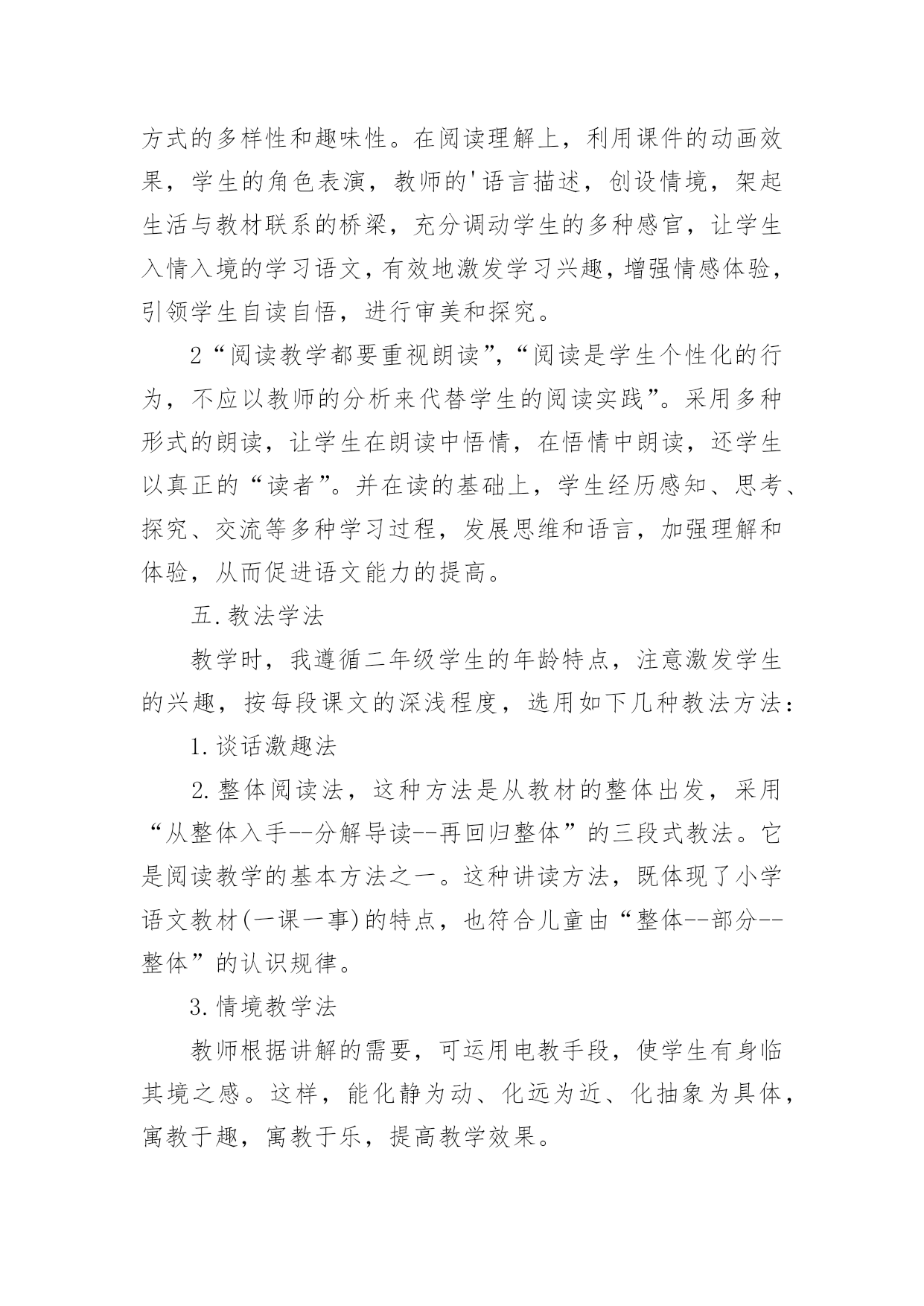 方式的多样性和趣味性。在阅读理解上，利用课件的动画效果，学生的角色表演，教师的'语言描述，创设情境，架起生活与教材联系的桥梁，充分调动学生的多种感官，让学生入情入境的学习语文，有效地激发学习兴趣，增强情感体验，引领学生自读自悟，进行审美和探究。

2“阅读教学都要重视朗读”，“阅读是学生个性化的行为，不应以教师的分析来代替学生的阅读实践”。采用多种形式的朗读，让学生在朗读中悟情，在悟情中朗读，还学生以真正的“读者”。并在读的基础上，学生经历感知、思考、探究、交流等多种学习过程，发展思维和语言，加强理解和体验，从而促进语文能力的提高。

五.教法学法

教学时，我遵循二年级学生的年龄特点，注意激发学生的兴趣，按每段课文的深浅程度，选用如下几种教法方法：

1.谈话激趣法

2.整体阅读法，这种方法是从教材的整体出发，采用“从整体入手--分解导读--再回归整体”的三段式教法。它是阅读教学的基本方法之一。这种讲读方法，既体现了小学语文教材(一课一事)的特点，也符合儿童由“整体--部分--整体”的认识规律。

3.情境教学法

教师根据讲解的需要，可运用电教手段，使学生有身临其境之感。这样，能化静为动、化远为近、化抽象为具体，寓教于趣，寓教于乐，提高教学效果。